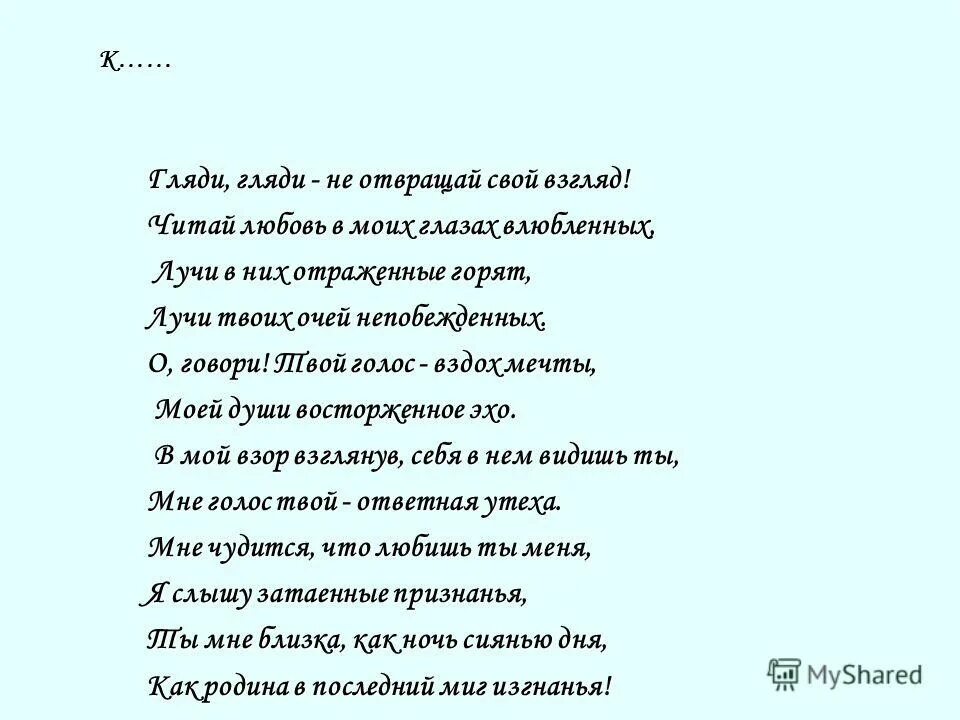 К……

Гляди, гляди - не отвращай свой взгляд!
Читай любовь в моих глазах влюбленных,
Лучи в них отраженные горят,
Лучи твоих очей непобежденных.
О, говори! Твой голос - вздох мечты,
Моей души восторженное эхо.
В мой взор взглянув, себя в нем видишь ты,
Мне голос твой - ответная утеха.
Мне чудится, что любишь ты меня,
Я слышу затаенные признанья,
Ты мне близка, как ночь сиянью дня,
Как родина в последний миг изгнанья!

MyShared